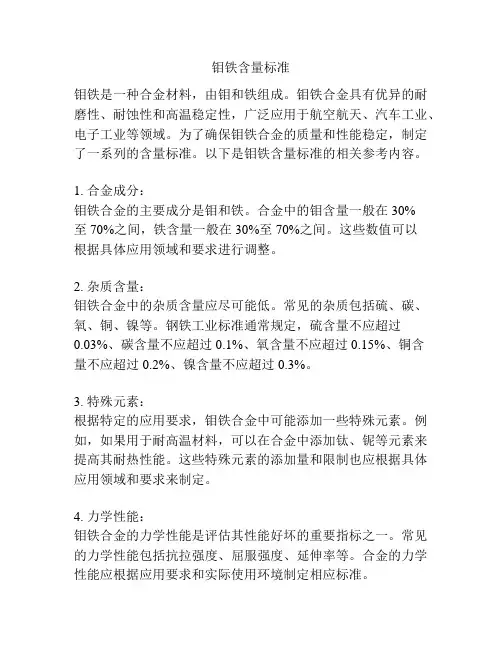 钼铁含量标准

钼铁是一种合金材料，由钼和铁组成。钼铁合金具有优异的耐磨性、耐蚀性和高温稳定性，广泛应用于航空航天、汽车工业、电子工业等领域。为了确保钼铁合金的质量和性能稳定，制定了一系列的含量标准。以下是钼铁含量标准的相关参考内容。

1. 合金成分：
钼铁合金的主要成分是钼和铁。合金中的钼含量一般在 30%至 70%之间，铁含量一般在 30%至 70%之间。这些数值可以根据具体应用领域和要求进行调整。

2. 杂质含量：
钼铁合金中的杂质含量应尽可能低。常见的杂质包括硫、碳、氧、铜、镍等。钢铁工业标准通常规定，硫含量不应超过 0.03%、碳含量不应超过 0.1%、氧含量不应超过 0.15%、铜含量不应超过 0.2%、镍含量不应超过 0.3%。

3. 特殊元素：
根据特定的应用要求，钼铁合金中可能添加一些特殊元素。例如，如果用于耐高温材料，可以在合金中添加钛、铌等元素来提高其耐热性能。这些特殊元素的添加量和限制也应根据具体应用领域和要求来制定。

4. 力学性能：
钼铁合金的力学性能是评估其性能好坏的重要指标之一。常见的力学性能包括抗拉强度、屈服强度、延伸率等。合金的力学性能应根据应用要求和实际使用环境制定相应标准。